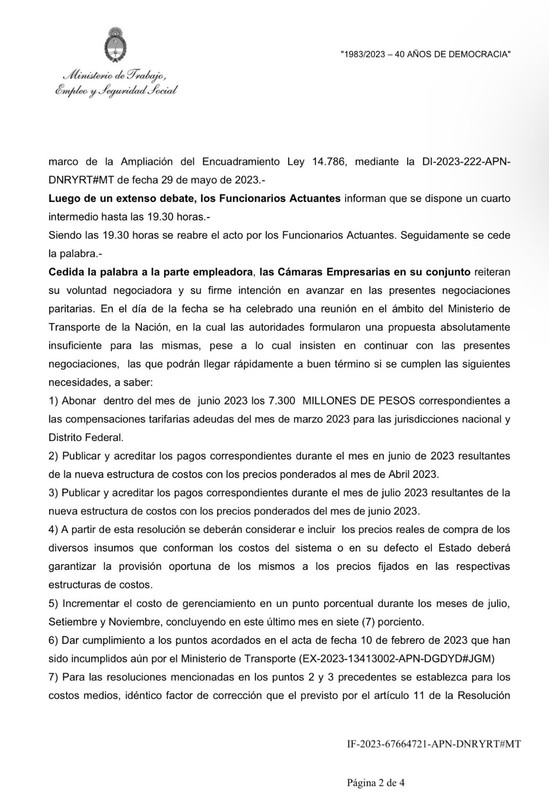 Ministerio de Trabajo,
Empleo y Seguridad Social

"1983/2023 – 40 AÑOS DE DEMOCRACIA"

marco de la Ampliación del Encuadramiento Ley 14.786, mediante la DI-2023-222-APN-DNRYRT#MT de fecha 29 de mayo de 2023.-

Luego de un extenso debate, los Funcionarios Actuantes informan que se dispone un cuarto intermedio hasta las 19.30 horas.-

Siendo las 19.30 horas se reabre el acto por los Funcionarios Actuantes. Seguidamente se cede la palabra.-

Cedida la palabra a la parte empleadora, las Cámaras Empresarias en su conjunto reiteran su voluntad negociadora y su firme intención en avanzar en las presentes negociaciones paritarias. En el día de la fecha se ha celebrado una reunión en el ámbito del Ministerio de Transporte de la Nación, en la cual las autoridades formularon una propuesta absolutamente insuficiente para las mismas, pese a lo cual insisten en continuar con las presentes negociaciones, las que podrán llegar rápidamente a buen término si se cumplen las siguientes necesidades, a saber:

1) Abonar dentro del mes de junio 2023 los 7.300 MILLONES DE PESOS correspondientes a las compensaciones tarifarias adeudas del mes de marzo 2023 para las jurisdicciones nacional y Distrito Federal.

2) Publicar y acreditar los pagos correspondientes durante el mes en junio de 2023 resultantes de la nueva estructura de costos con los precios ponderados al mes de Abril 2023.

3) Publicar y acreditar los pagos correspondientes durante el mes de julio 2023 resultantes de la nueva estructura de costos con los precios ponderados del mes de junio 2023.

4) A partir de esta resolución se deberán considerar e incluir los precios reales de compra de los diversos insumos que conforman los costos del sistema o en su defecto el Estado deberá garantizar la provisión oportuna de los mismos a los precios fijados en las respectivas estructuras de costos.

5) Incrementar el costo de gerenciamiento en un punto porcentual durante los meses de julio, Setiembre y Noviembre, concluyendo en este último mes en siete (7) porciento.

6) Dar cumplimiento a los puntos acordados en el acta de fecha 10 de febrero de 2023 que han sido incumplidos aún por el Ministerio de Transporte (EX-2023-13413002-APN-DGDYD#JGM)

7) Para las resoluciones mencionadas en los puntos 2 y 3 precedentes se establezca para los costos medios, idéntico factor de corrección que el previsto por el artículo 11 de la Resolución

IF-2023-67664721-APN-DNRYRT#MT

Página 2 de 4